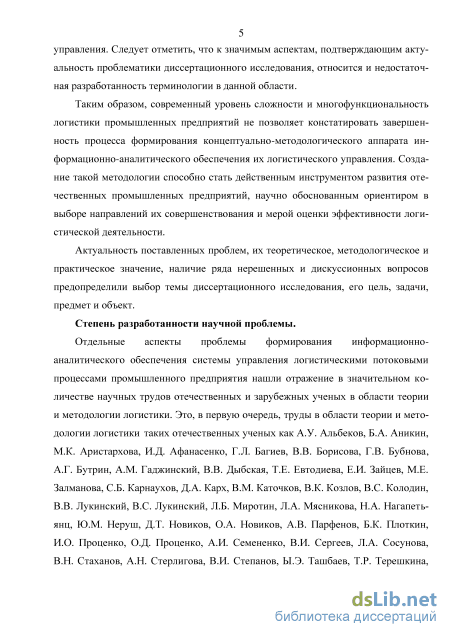 5

управления. Следует отметить, что к значимым аспектам, подтверждающим актуальность проблематики диссертационного исследования, относится и недостаточная разработанность терминологии в данной области.

Таким образом, современный уровень сложности и многофункциональность логистики промышленных предприятий не позволяет констатировать завершенность процесса формирования концептуально-методологического аппарата информационно-аналитического обеспечения их логистического управления. Создание такой методологии способно стать действенным инструментом развития отечественных промышленных предприятий, научно обоснованным ориентиром в выборе направлений их совершенствования и мерой оценки эффективности логистической деятельности.

Актуальность поставленных проблем, их теоретическое, методологическое и практическое значение, наличие ряда нерешенных и дискуссионных вопросов предопределили выбор темы диссертационного исследования, его цель, задачи, предмет и объект.

Степень разработанности научной проблемы.

Отдельные аспекты проблемы формирования информационно-аналитического обеспечения системы управления логистическими потоковыми процессами промышленного предприятия нашли отражение в значительном количестве научных трудов отечественных и зарубежных ученых в области теории и методологии логистики. Это, в первую очередь, труды в области теории и методологии логистики таких отечественных ученых как А.У. Альбеков, Б.А. Аникин, М.К. Аристархова, И.Д. Афанасенко, Г.Л. Багиев, В.В. Борисова, Г.В. Бубнова, А.Г. Бутрин, А.М. Гаджинский, В.В. Дыбская, Т.Е. Евтодиева, Е.И. Зайцев, М.Е. Залманова, С.Б. Карнаухов, Д.А. Карх, В.М. Каточков, В.К. Козлов, В.С. Колодин, В.В. Лукинский, В.С. Лукинский, Л.Б. Миротин, Л.А. Мясникова, Н.А. Нагапетьянц, Ю.М. Неруш, Д.Т. Новиков, О.А. Новиков, А.В. Парфенов, Б.К. Плоткин, И.О. Проценко, О.Д. Проценко, А.И. Семененко, В.И. Сергеев, Л.А. Сосунова, В.Н. Стаханов, А.Н. Стерлигова, В.И. Степанов, Ы.Э. Ташбаев, Т.Р. Терешкина,

dsLib.net
библиотека диссертаций